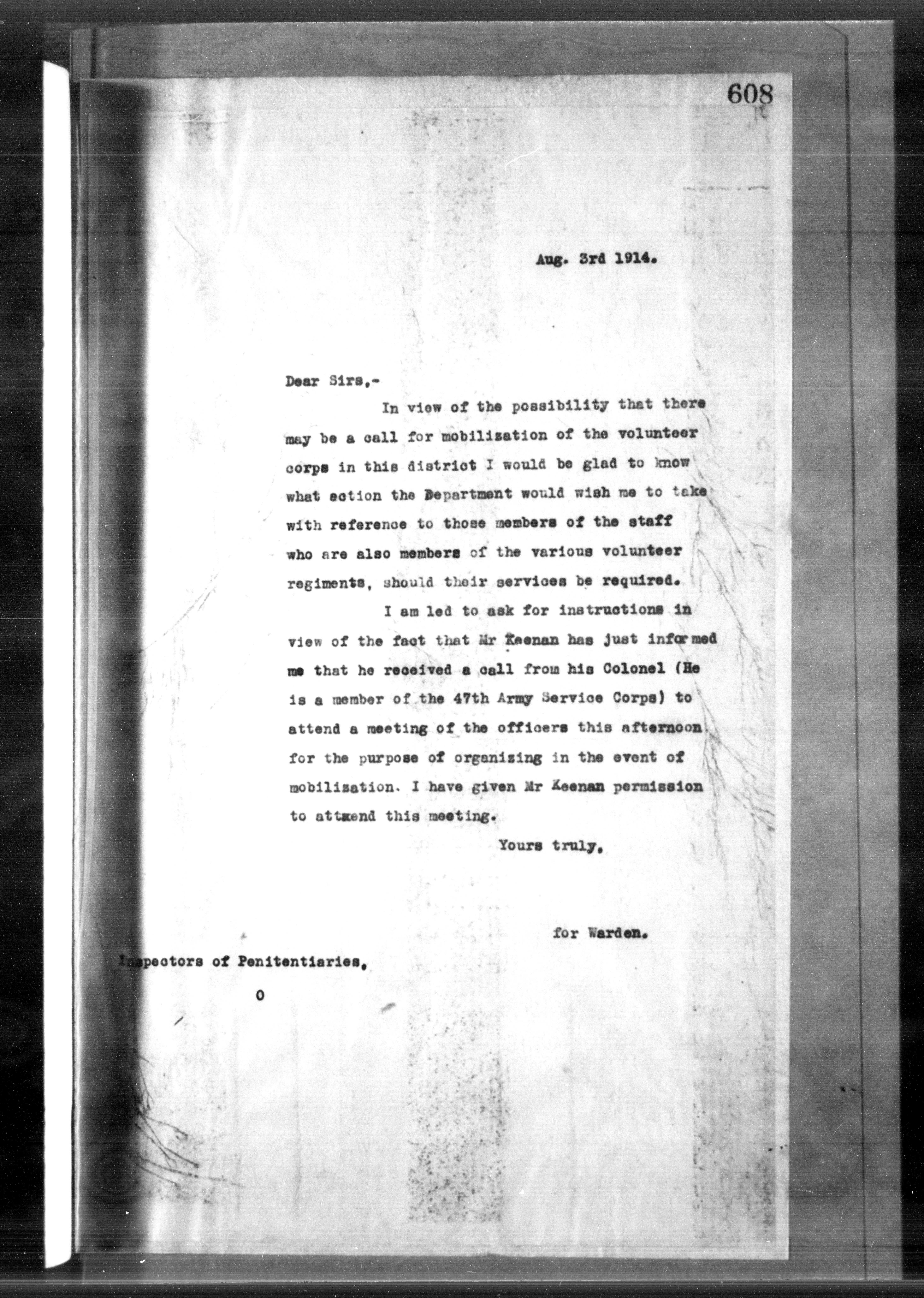 608

Aug. 3rd 1914.

Dear Sirs,-

In view of the possibility that there may be a call for mobilization of the volunteer corps in this district I would be glad to know what action the Department would wish me to take with reference to those members of the staff who are also members of the various volunteer regiments, should their services be required.

I am led to ask for instructions in view of the fact that Mr Keenan has just informed me that he received a call from his Colonel (He is a member of the 47th Army Service Corps) to attend a meeting of the officers this afternoon for the purpose of organizing in the event of mobilization. I have given Mr Keenan permission to attmend this meeting.

Yours truly,

for Warden.

Inspectors of Penitentiaries,

O